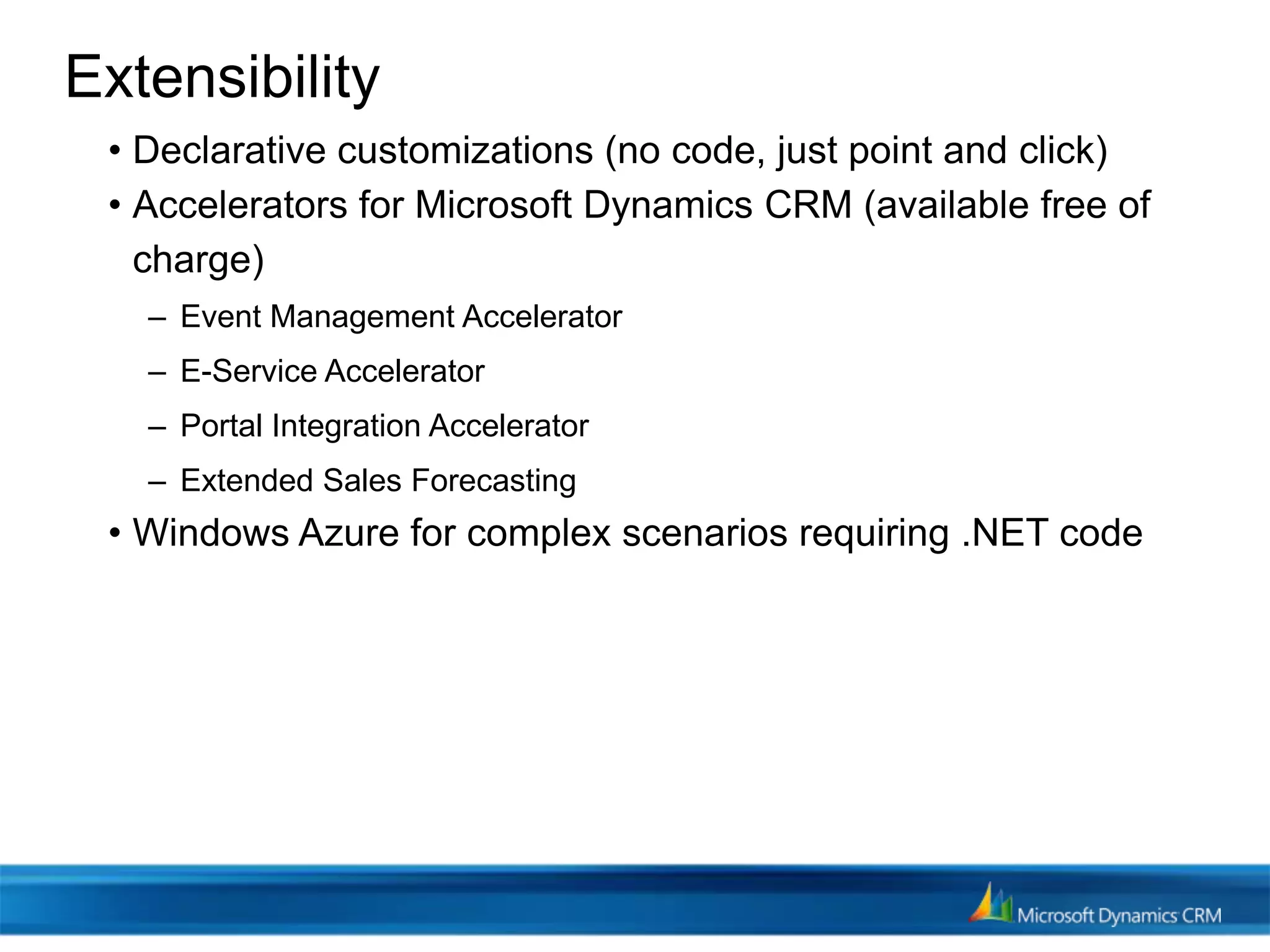 Extensibility

• Declarative customizations (no code, just point and click)
• Accelerators for Microsoft Dynamics CRM (available free of charge)
– Event Management Accelerator
– E-Service Accelerator
– Portal Integration Accelerator
– Extended Sales Forecasting
• Windows Azure for complex scenarios requiring .NET code

Microsoft Dynamics CRM